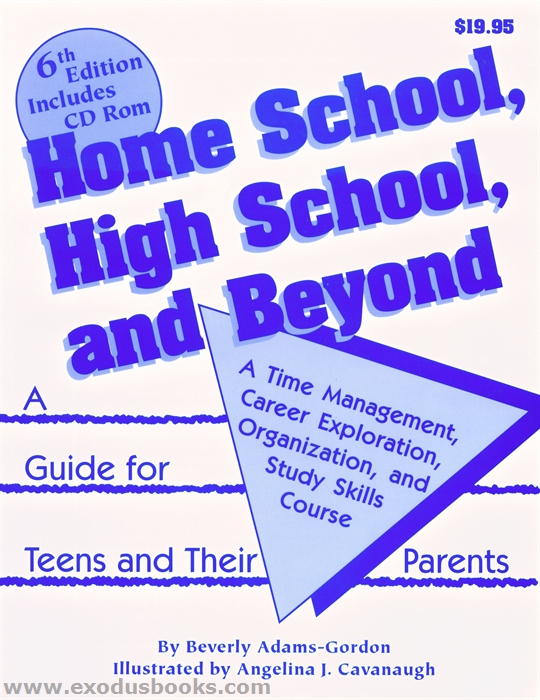 $19.95

6th Edition Includes CD Rom

Home School, High School, and Beyond

A Time Management, Career Exploration, Organization, and Study Skills Course

A Guide for Teens and Their Parents

By Beverly Adams-Gordon
Illustrated by Angelina J. Cavanaugh

www.exodusbooks.com